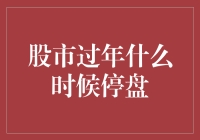 股市过年什么时候停盘